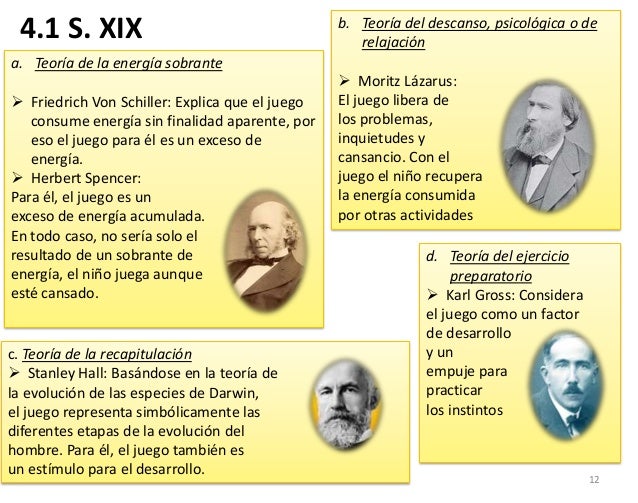 4.1 S. XIX

a. Teoría de la energía sobrante

➢ Friedrich Von Schiller: Explica que el juego consume energía sin finalidad aparente, por eso el juego para él es un exceso de energía.
➢ Herbert Spencer:
Para él, el juego es un exceso de energía acumulada. En todo caso, no sería solo el resultado de un sobrante de energía, el niño juega aunque esté cansado.

b. Teoría del descanso, psicológica o de relajación

➢ Moritz Lázarus:
El juego libera de los problemas, inquietudes y cansancio. Con el juego el niño recupera la energía consumida por otras actividades

c. Teoría de la recapitulación
➢ Stanley Hall: Basándose en la teoría de la evolución de las especies de Darwin, el juego representa simbólicamente las diferentes etapas de la evolución del hombre. Para él, el juego también es un estímulo para el desarrollo.

d. Teoría del ejercicio preparatorio
➢ Karl Gross: Considera el juego como un factor de desarrollo y un empuje para practicar los instintos

12